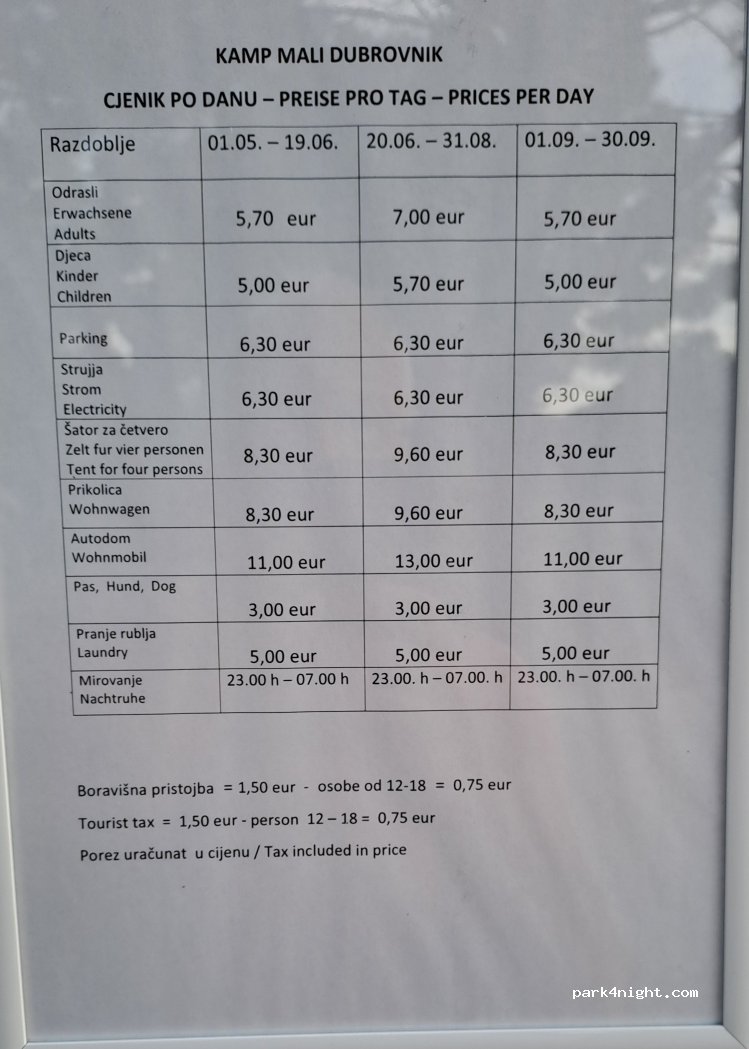 KAMP MALI DUBROVNIK

CJENIK PO DANU – PREISE PRO TAG – PRICES PER DAY

| Razdoblje | 01.05. – 19.06. | 20.06. – 31.08. | 01.09. – 30.09. |
|---|---|---|---|
| Odrasli Erwachsene Adults | 5,70 eur | 7,00 eur | 5,70 eur |
| Djeca Kinder Children | 5,00 eur | 5,70 eur | 5,00 eur |
| Parking | 6,30 eur | 6,30 eur | 6,30 eur |
| Strujja Strom Electricity | 6,30 eur | 6,30 eur | 6,30 eur |
| Šator za četvero Zelt fur vier personen Tent for four persons | 8,30 eur | 9,60 eur | 8,30 eur |
| Prikolica Wohnwagen | 8,30 eur | 9,60 eur | 8,30 eur |
| Autodom Wohnmobil | 11,00 eur | 13,00 eur | 11,00 eur |
| Pas, Hund, Dog | 3,00 eur | 3,00 eur | 3,00 eur |
| Pranje rublja Laundry | 5,00 eur | 5,00 eur | 5,00 eur |
| Mirovanje Nachtruhe | 23.00 h – 07.00 h | 23.00. h – 07.00. h | 23.00. h – 07.00. h |

Boravišna pristojba = 1,50 eur - osobe od 12-18 = 0,75 eur

Tourist tax = 1,50 eur - person 12 – 18 = 0,75 eur

Porez uračunat u cijenu / Tax included in price

park4night.com